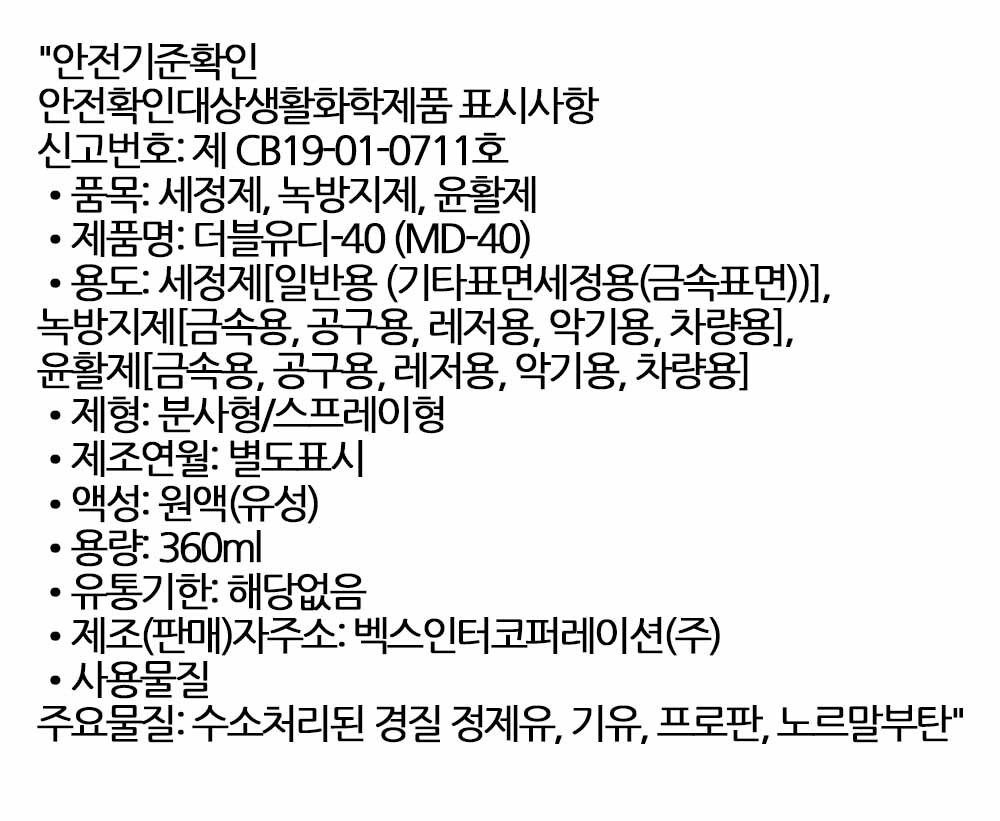 "안전기준확인
안전확인대상생활화학제품 표시사항
신고번호: 제 CB19-01-0711호
• 품목: 세정제, 녹방지제, 윤활제
• 제품명: 더블유디-40 (MD-40)
• 용도: 세정제[일반용 (기타표면세정용(금속표면))],
녹방지제[금속용, 공구용, 레저용, 악기용, 차량용],
윤활제[금속용, 공구용, 레저용, 악기용, 차량용]
• 제형: 분사형/스프레이형
• 제조연월: 별도표시
• 액성: 원액(유성)
• 용량: 360ml
• 유통기한: 해당없음
• 제조(판매)자주소: 벡스인터코퍼레이션(주)
• 사용물질
주요물질: 수소처리된 경질 정제유, 기유, 프로판, 노르말부탄"